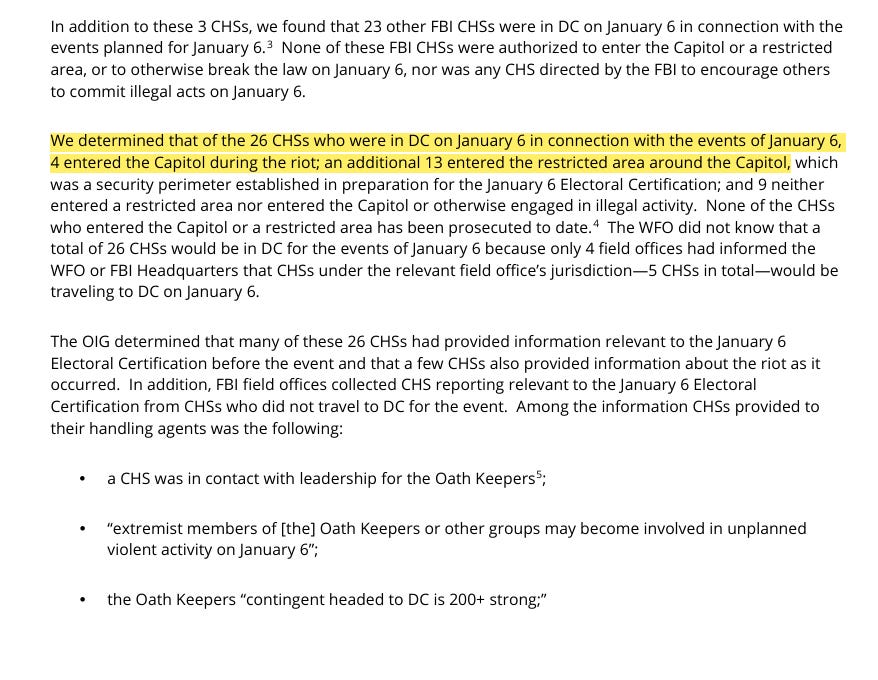 In addition to these 3 CHSs, we found that 23 other FBI CHSs were in DC on January 6 in connection with the events planned for January 6.$^3$ None of these FBI CHSs were authorized to enter the Capitol or a restricted area, or to otherwise break the law on January 6, nor was any CHS directed by the FBI to encourage others to commit illegal acts on January 6.

We determined that of the 26 CHSs who were in DC on January 6 in connection with the events of January 6, 4 entered the Capitol during the riot; an additional 13 entered the restricted area around the Capitol, which was a security perimeter established in preparation for the January 6 Electoral Certification; and 9 neither entered a restricted area nor entered the Capitol or otherwise engaged in illegal activity. None of the CHSs who entered the Capitol or a restricted area has been prosecuted to date.$^4$ The WFO did not know that a total of 26 CHSs would be in DC for the events of January 6 because only 4 field offices had informed the WFO or FBI Headquarters that CHSs under the relevant field office's jurisdiction—5 CHSs in total—would be traveling to DC on January 6.

The OIG determined that many of these 26 CHSs had provided information relevant to the January 6 Electoral Certification before the event and that a few CHSs also provided information about the riot as it occurred. In addition, FBI field offices collected CHS reporting relevant to the January 6 Electoral Certification from CHSs who did not travel to DC for the event. Among the information CHSs provided to their handling agents was the following:

• a CHS was in contact with leadership for the Oath Keepers$^5$;

• "extremist members of [the] Oath Keepers or other groups may become involved in unplanned violent activity on January 6";

• the Oath Keepers "contingent headed to DC is 200+ strong;"